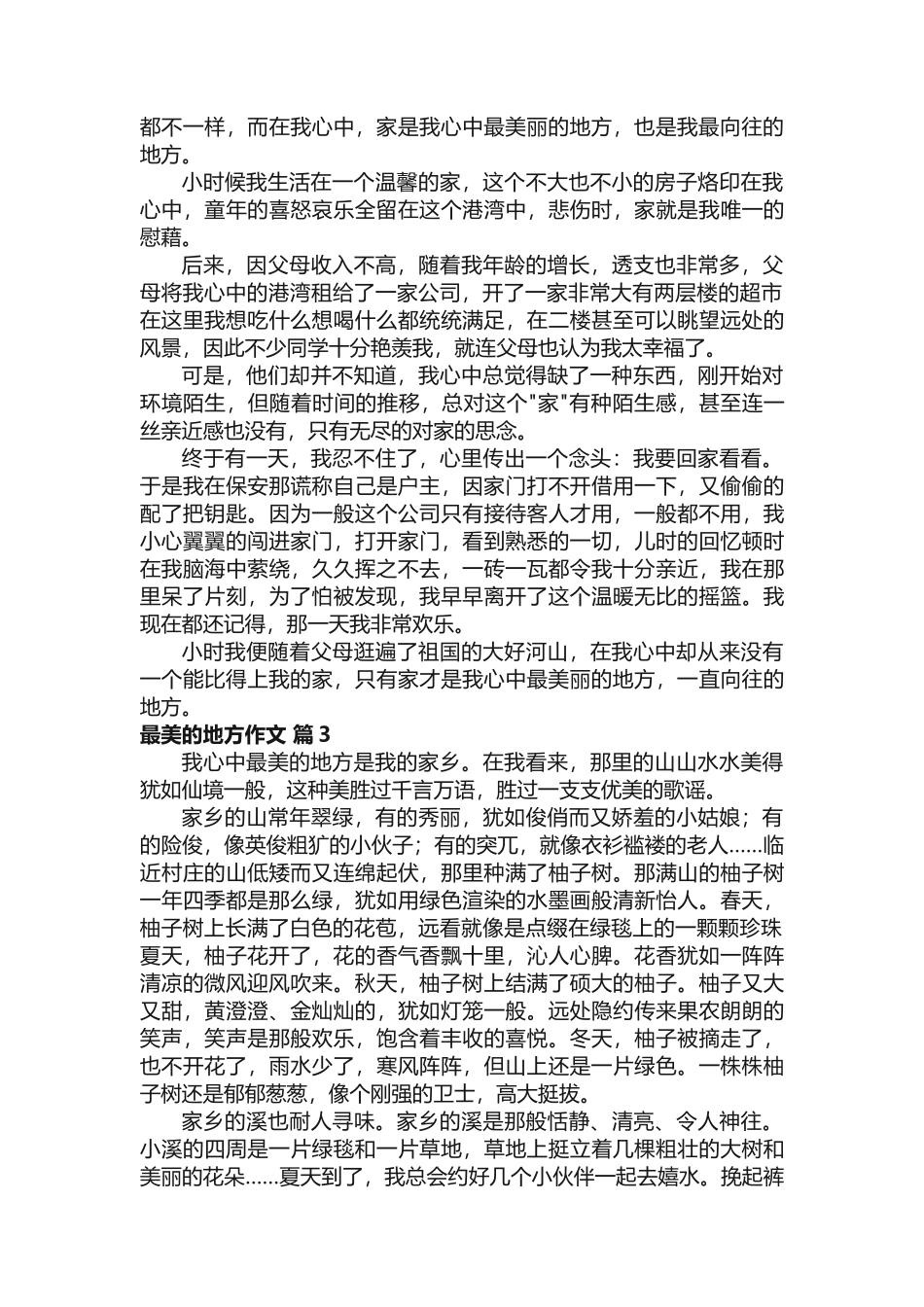 都不一样，而在我心中，家是我心中最美丽的地方，也是我最向往的地方。

小时候我生活在一个温馨的家，这个不大也不小的房子烙印在我心中，童年的喜怒哀乐全留在这个港湾中，悲伤时，家就是我唯一的慰藉。

后来，因父母收入不高，随着我年龄的增长，透支也非常多，父母将我心中的港湾租给了一家公司，开了一家非常大有两层楼的超市在这里我想吃什么想喝什么都统统满足，在二楼甚至可以眺望远处的风景，因此不少同学十分艳羡我，就连父母也认为我太幸福了。

可是，他们却并不知道，我心中总觉得缺了一种东西，刚开始对环境陌生，但随着时间的推移，总对这个"家"有种陌生感，甚至连一丝亲近感也没有，只有无尽的对家的思念。

终于有一天，我忍不住了，心里传出一个念头：我要回家看看。于是我在保安那谎称自己是户主，因家门打不开借用一下，又偷偷的配了把钥匙。因为一般这个公司只有接待客人才用，一般都不用，我小心翼翼的闯进家门，打开家门，看到熟悉的一切，儿时的回忆顿时在我脑海中萦绕，久久挥之不去，一砖一瓦都令我十分亲近，我在那里呆了片刻，为了怕被发现，我早早离开了这个温暖无比的摇篮。我现在都还记得，那一天我非常欢乐。

小时我便随着父母逛遍了祖国的大好河山，在我心中却从来没有一个能比得上我的家，只有家才是我心中最美丽的地方，一直向往的地方。

最美的地方作文 篇 3

我心中最美的地方是我的家乡。在我看来，那里的山山水水美得犹如仙境一般，这种美胜过千言万语，胜过一支支优美的歌谣。

家乡的山常年翠绿，有的秀丽，犹如俊俏而又娇羞的小姑娘；有的险俊，像英俊粗犷的小伙子；有的突兀，就像衣衫褴褛的老人……临近村庄的山低矮而又连绵起伏，那里种满了柚子树。那满山的柚子树一年四季都是那么绿，犹如用绿色渲染的水墨画般清新怡人。春天，柚子树上长满了白色的花苞，远看就像是点缀在绿毯上的一颗颗珍珠夏天，柚子花开了，花的香气香飘十里，沁人心脾。花香犹如一阵阵清凉的微风迎风吹来。秋天，柚子树上结满了硕大的柚子。柚子又大又甜，黄澄澄、金灿灿的，犹如灯笼一般。远处隐约传来果农朗朗的笑声，笑声是那般欢乐，饱含着丰收的喜悦。冬天，柚子被摘走了，也不开花了，雨水少了，寒风阵阵，但山上还是一片绿色。一株株柚子树还是郁郁葱葱，像个刚强的卫士，高大挺拔。

家乡的溪也耐人寻味。家乡的溪是那般恬静、清亮、令人神往。小溪的四周是一片绿毯和一片草地，草地上挺立着几棵粗壮的大树和美丽的花朵……夏天到了，我总会约好几个小伙伴一起去嬉水。挽起裤